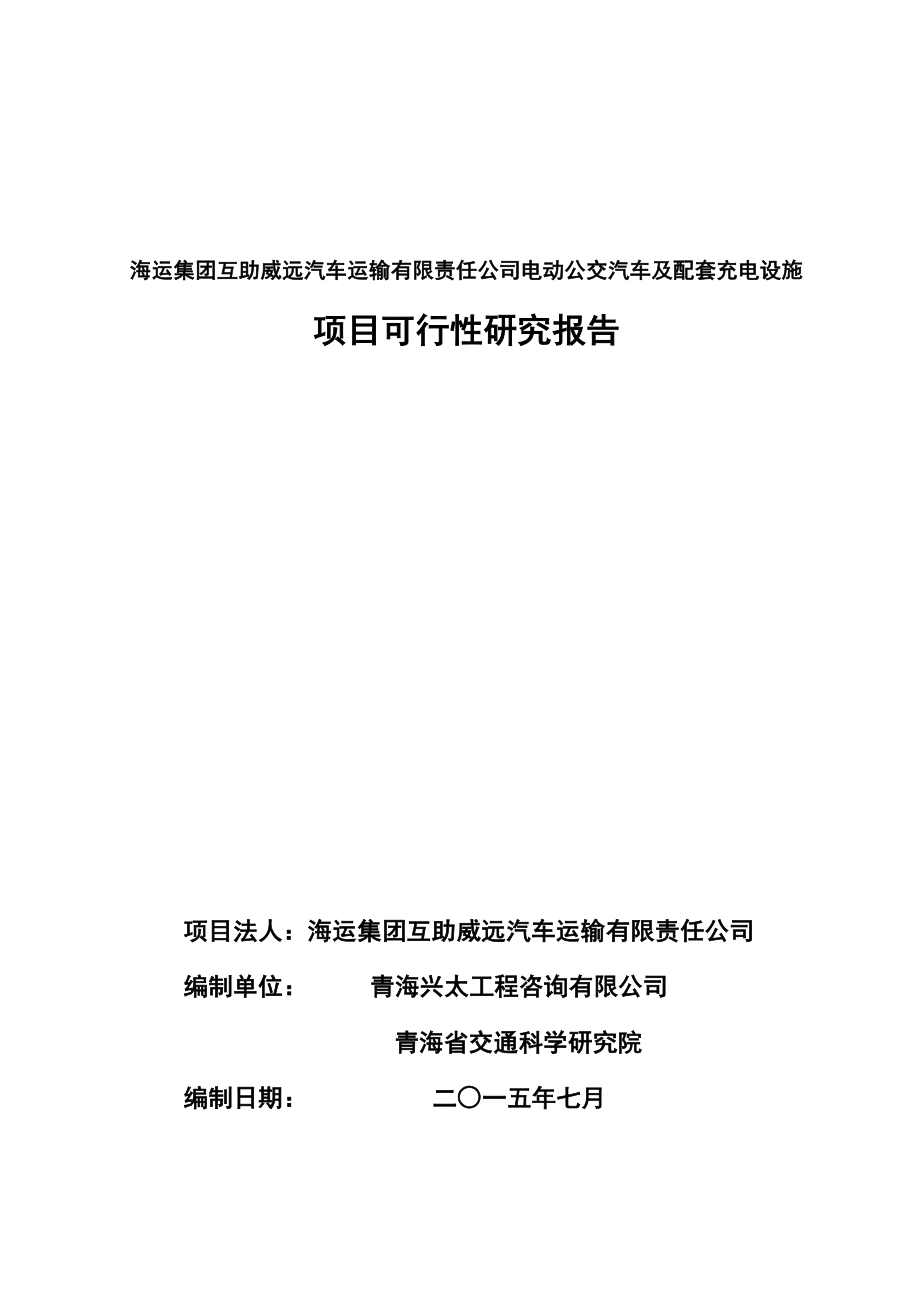 海运集团互助威远汽车运输有限责任公司电动公交汽车及配套充电设施

项目可行性研究报告

项目法人：海运集团互助威远汽车运输有限责任公司

编制单位：　　青海兴太工程咨询有限公司

青海省交通科学研究院

编制日期：　　二〇一五年七月